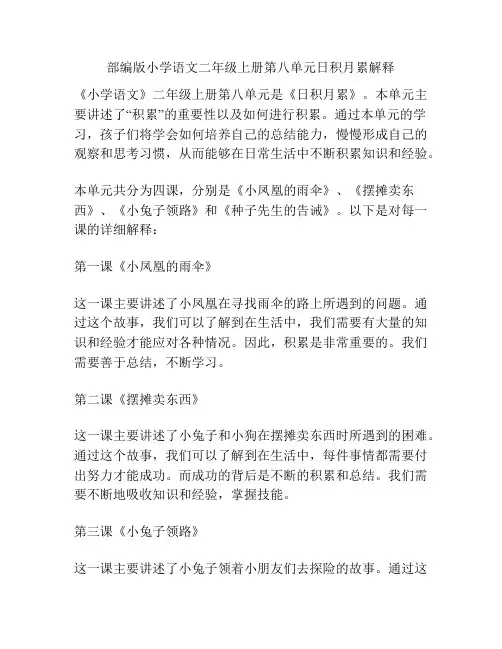 部编版小学语文二年级上册第八单元日积月累解释

《小学语文》二年级上册第八单元是《日积月累》。本单元主要讲述了“积累”的重要性以及如何进行积累。通过本单元的学习，孩子们将学会如何培养自己的总结能力，慢慢形成自己的观察和思考习惯，从而能够在日常生活中不断积累知识和经验。

本单元共分为四课，分别是《小凤凰的雨伞》、《摆摊卖东西》、《小兔子领路》和《种子先生的告诫》。以下是对每一课的详细解释：

第一课《小凤凰的雨伞》

这一课主要讲述了小凤凰在寻找雨伞的路上所遇到的问题。通过这个故事，我们可以了解到在生活中，我们需要有大量的知识和经验才能应对各种情况。因此，积累是非常重要的。我们需要善于总结，不断学习。

第二课《摆摊卖东西》

这一课主要讲述了小兔子和小狗在摆摊卖东西时所遇到的困难。通过这个故事，我们可以了解到在生活中，每件事情都需要付出努力才能成功。而成功的背后是不断的积累和总结。我们需要不断地吸收知识和经验，掌握技能。

第三课《小兔子领路》

这一课主要讲述了小兔子领着小朋友们去探险的故事。通过这